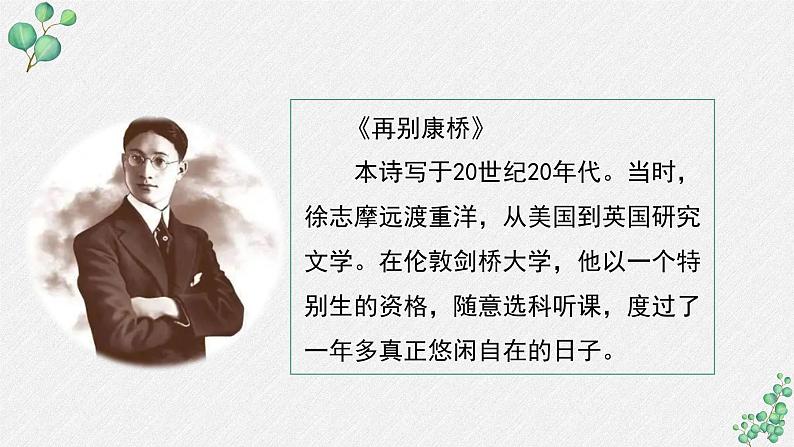 《再别康桥》

本诗写于20世纪20年代。当时，徐志摩远渡重洋，从美国到英国研究文学。在伦敦剑桥大学，他以一个特别生的资格，随意选科听课，度过了一年多真正悠闲自在的日子。